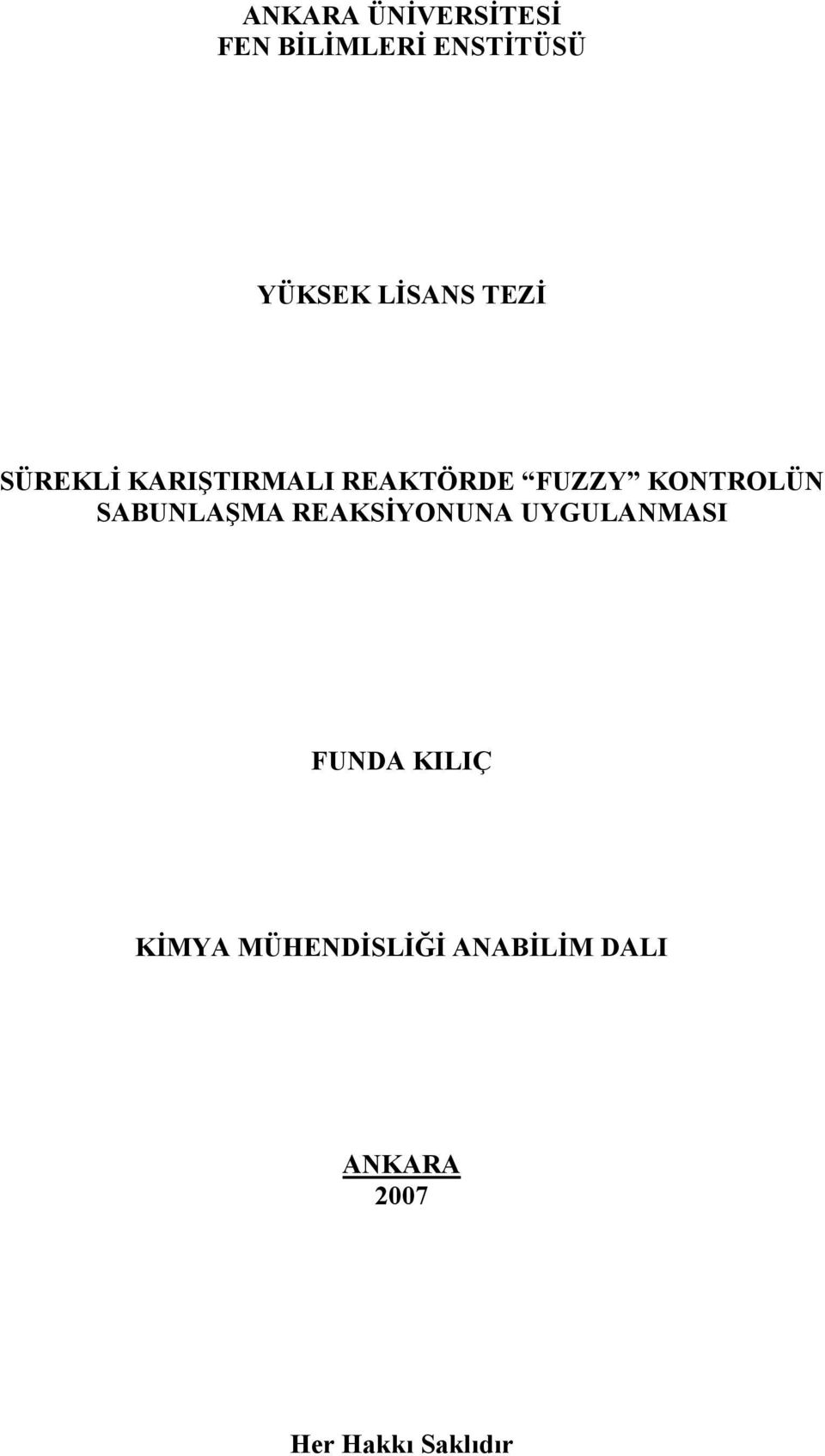 ANKARA ÜNİVERSİTESİ
FEN BİLİMLERİ ENSTİTÜSÜ

YÜKSEK LİSANS TEZİ

SÜREKLİ KARIŞTIRMALI REAKTÖRDE “FUZZY” KONTROLÜN SABUNLAŞMA REAKSİYONUNA UYGULANMASI

FUNDA KILIÇ

KİMYA MÜHENDİSLİĞİ ANABİLİM DALI

ANKARA
2007

Her Hakkı Saklıdır